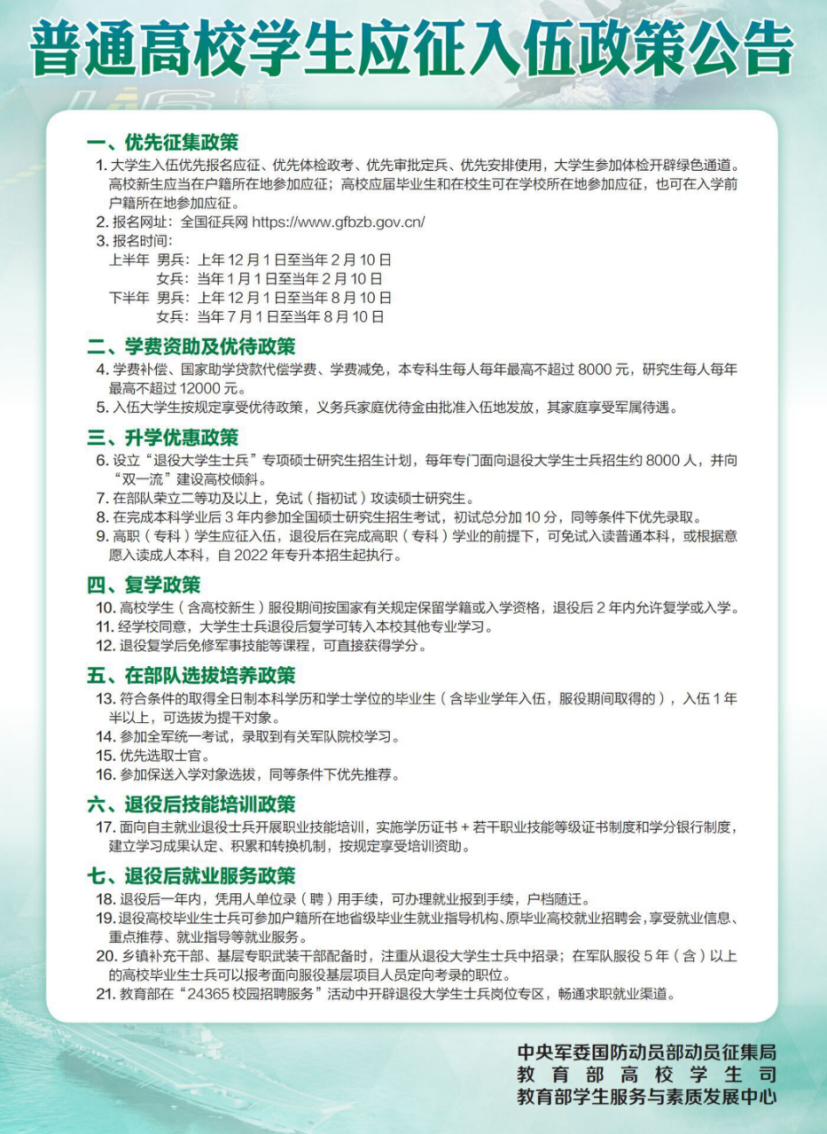 普通高校学生应征入伍政策公告

一、优先征集政策

1. 大学生入伍优先报名应征、优先体检政考、优先审批定兵、优先安排使用，大学生参加体检开辟绿色通道。高校新生应当在户籍所在地参加应征；高校应届毕业生和在校生可在学校所在地参加应征，也可在入学前户籍所在地参加应征。

2. 报名网址：全国征兵网 https://www.gfbzb.gov.cn/

3. 报名时间：
上半年 男兵：上年 12 月 1 日至当年 2 月 10 日
女兵：当年 1 月 1 日至当年 2 月 10 日
下半年 男兵：上年 12 月 1 日至当年 8 月 10 日
女兵：当年 7 月 1 日至当年 8 月 10 日

二、学费资助及优待政策

4. 学费补偿、国家助学贷款代偿学费、学费减免，本专科生每人每年最高不超过 8000 元，研究生每人每年最高不超过 12000 元。

5. 入伍大学生按规定享受优待政策，义务兵家庭优待金由批准入伍地发放，其家庭享受军属待遇。

三、升学优惠政策

6. 设立“退役大学生士兵”专项硕士研究生招生计划，每年专门面向退役大学生士兵招生约 8000 人，并向“双一流”建设高校倾斜。

7. 在部队荣立二等功及以上，免试（指初试）攻读硕士研究生。

8. 在完成本科学业后 3 年内参加全国硕士研究生招生考试，初试总分加 10 分，同等条件下优先录取。

9. 高职（专科）学生应征入伍，退役后在完成高职（专科）学业的前提下，可免试入读普通本科，或根据意愿入读成人本科，自 2022 年专升本招生起执行。

四、复学政策

10. 高校学生（含高校新生）服役期间按国家有关规定保留学籍或入学资格，退役后 2 年内允许复学或入学。

11. 经学校同意，大学生士兵退役后复学可转入本校其他专业学习。

12. 退役复学后免修军事技能等课程，可直接获得学分。

五、在部队选拔培养政策

13. 符合条件的取得全日制本科学历和学士学位的毕业生（含毕业学年入伍，服役期间取得的），入伍 1 年半以上，可选拔为提干对象。

14. 参加全军统一考试，录取到有关军队院校学习。

15. 优先选取士官。

16. 参加保送入学对象选拔，同等条件下优先推荐。

六、退役后技能培训政策

17. 面向自主就业退役士兵开展职业技能培训，实施学历证书 + 若干职业技能等级证书制度和学分银行制度，建立学习成果认定、积累和转换机制，按规定享受培训资助。

七、退役后就业服务政策

18. 退役后一年内，凭用人单位录（聘）用手续，可办理就业报到手续，户档随迁。

19. 退役高校毕业生士兵可参加户籍所在地省级毕业生就业指导机构、原毕业高校就业招聘会，享受就业信息、重点推荐、就业指导等就业服务。

20. 乡镇补充干部、基层专职武装干部配备时，注重从退役大学生士兵中招录；在军队服役 5 年（含）以上的高校毕业生士兵可以报考面向服役基层项目人员定向考录的职位。

21. 教育部在“24365 校园招聘服务”活动中开辟退役大学生士兵岗位专区，畅通求职就业渠道。

中央军委国防动员部动员征集局
教育部高校学生司
教育部学生服务与素质发展中心